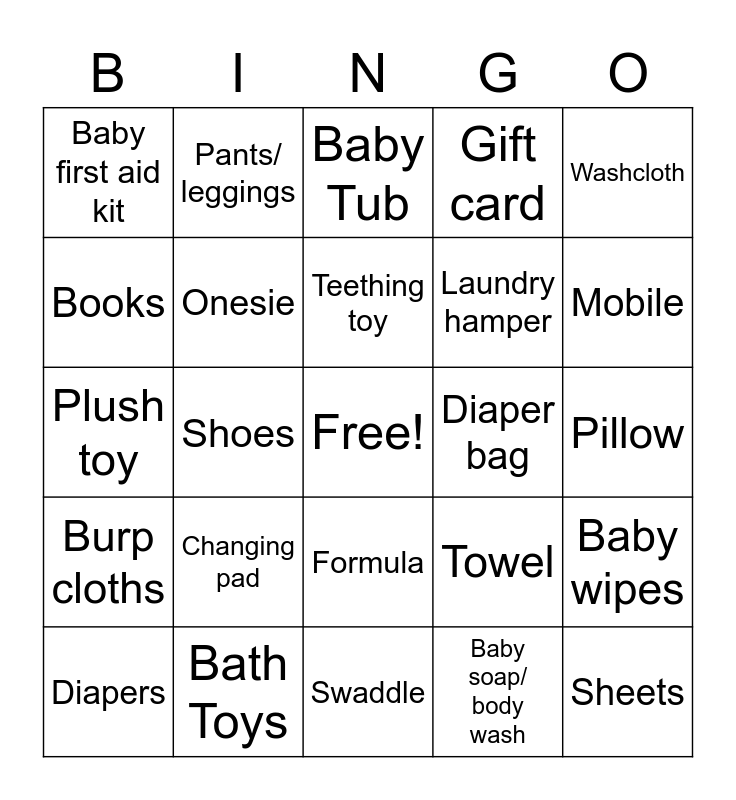 | B | I | N | G | O |
|---|---|---|---|---|
| Baby first aid kit | Pants/ leggings | Baby Tub | Gift card | Washcloth |
| Books | Onesie | Teething toy | Laundry hamper | Mobile |
| Plush toy | Shoes | Free! | Diaper bag | Pillow |
| Burp cloths | Changing pad | Formula | Towel | Baby wipes |
| Diapers | Bath Toys | Swaddle | Baby soap/ body wash | Sheets |